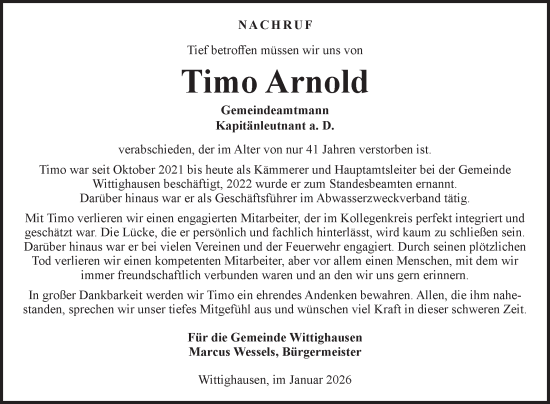 NACHRUF

Tief betroffen müssen wir uns von

Timo Arnold

Gemeindeamtmann
Kapitänleutnant a. D.

verabschieden, der im Alter von nur 41 Jahren verstorben ist.

Timo war seit Oktober 2021 bis heute als Kämmerer und Hauptamtsleiter bei der Gemeinde Wittighausen beschäftigt, 2022 wurde er zum Standesbeamten ernannt.
Darüber hinaus war er als Geschäftsführer im Abwasserzweckverband tätig.

Mit Timo verlieren wir einen engagierten Mitarbeiter, der im Kollegenkreis perfekt integriert und geschätzt war. Die Lücke, die er persönlich und fachlich hinterlässt, wird kaum zu schließen sein. Darüber hinaus war er bei vielen Vereinen und der Feuerwehr engagiert. Durch seinen plötzlichen Tod verlieren wir einen kompetenten Mitarbeiter, aber vor allem einen Menschen, mit dem wir immer freundschaftlich verbunden waren und an den wir uns gern erinnern.

In großer Dankbarkeit werden wir Timo ein ehrendes Andenken bewahren. Allen, die ihm nahestanden, sprechen wir unser tiefes Mitgefühl aus und wünschen viel Kraft in dieser schweren Zeit.

Für die Gemeinde Wittighausen
Marcus Wessels, Bürgermeister

Wittighausen, im Januar 2026